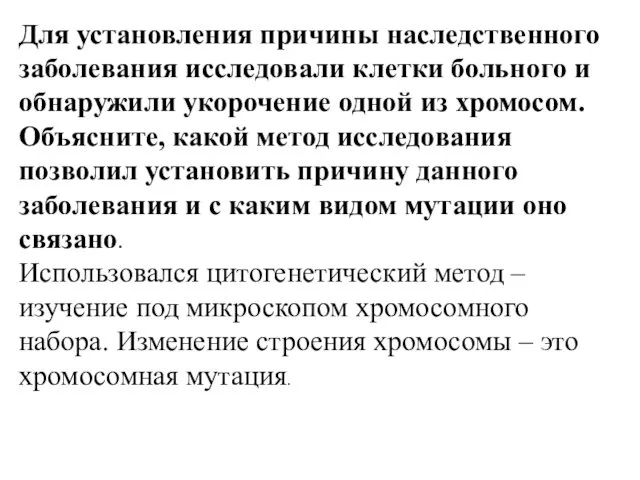 Для установления причины наследственного заболевания исследовали клетки больного и обнаружили укорочение одной из хромосом. Объясните, какой метод исследования позволил установить причину данного заболевания и с каким видом мутации оно связано.
Использовался цитогенетический метод – изучение под микроскопом хромосомного набора. Изменение строения хромосомы – это хромосомная мутация.